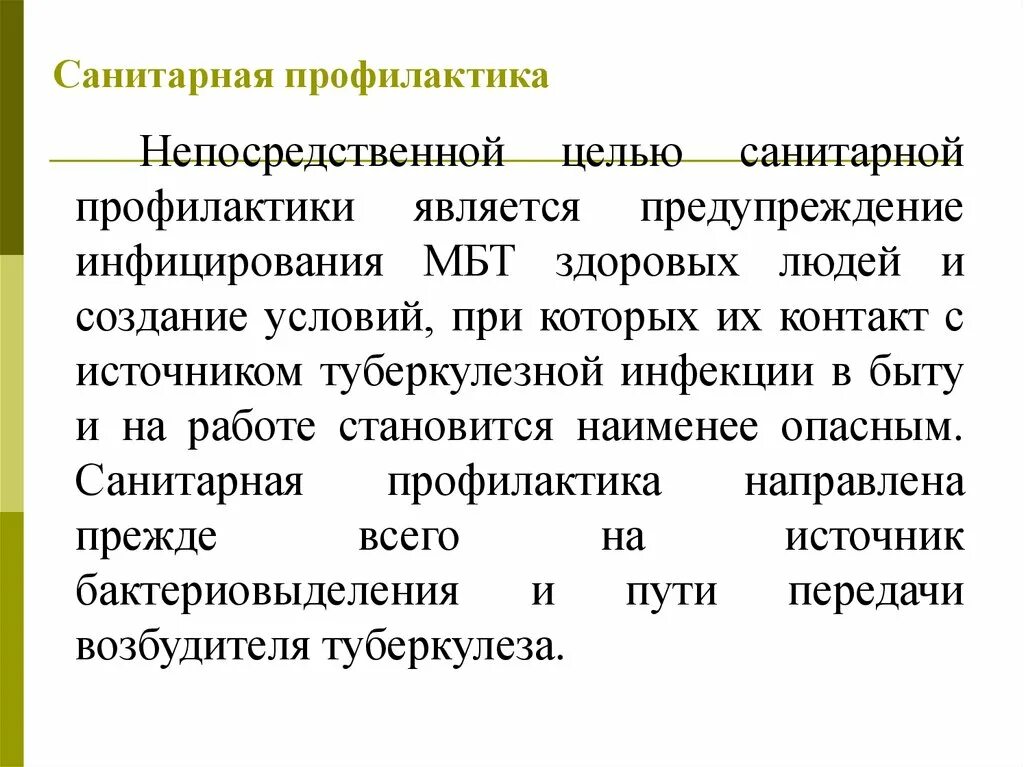 Санитарная профилактика

Непосредственной целью санитарной профилактики является предупреждение инфицирования МБТ здоровых людей и создание условий, при которых их контакт с источником туберкулезной инфекции в быту и на работе становится наименее опасным. Санитарная профилактика направлена прежде всего на источник бактериовыделения и пути передачи возбудителя туберкулеза.